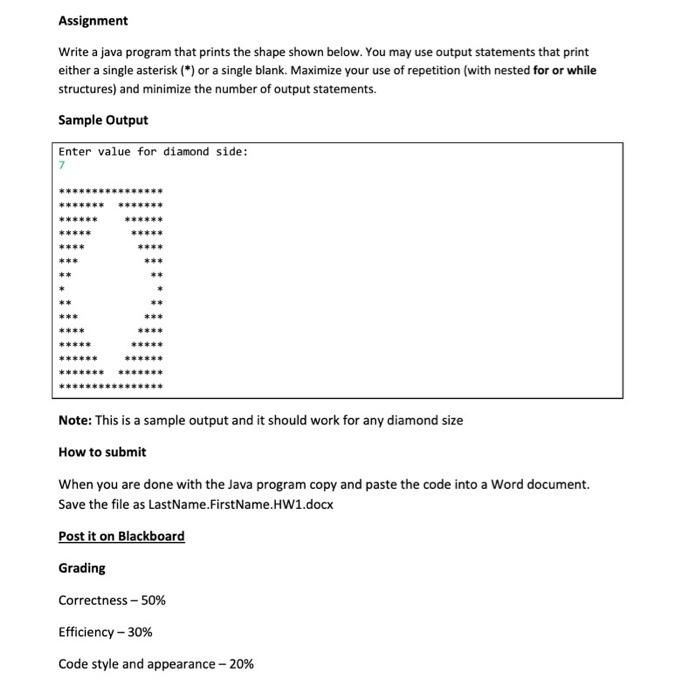 Assignment

Write a java program that prints the shape shown below. You may use output statements that print either a single asterisk (*) or a single blank. Maximize your use of repetition (with nested for or while structures) and minimize the number of output statements.

Sample Output

Enter value for diamond side:
7

```
***************
******* *******
******   ******
*****     *****
****       ****
***         ***
**           **
*             *
**           **
***         ***
****       ****
*****     *****
******   ******
******* *******
***************
```

Note: This is a sample output and it should work for any diamond size

How to submit

When you are done with the Java program copy and paste the code into a Word document. Save the file as LastName.FirstName.HW1.docx

Post it on Blackboard

Grading

Correctness – 50%

Efficiency – 30%

Code style and appearance – 20%